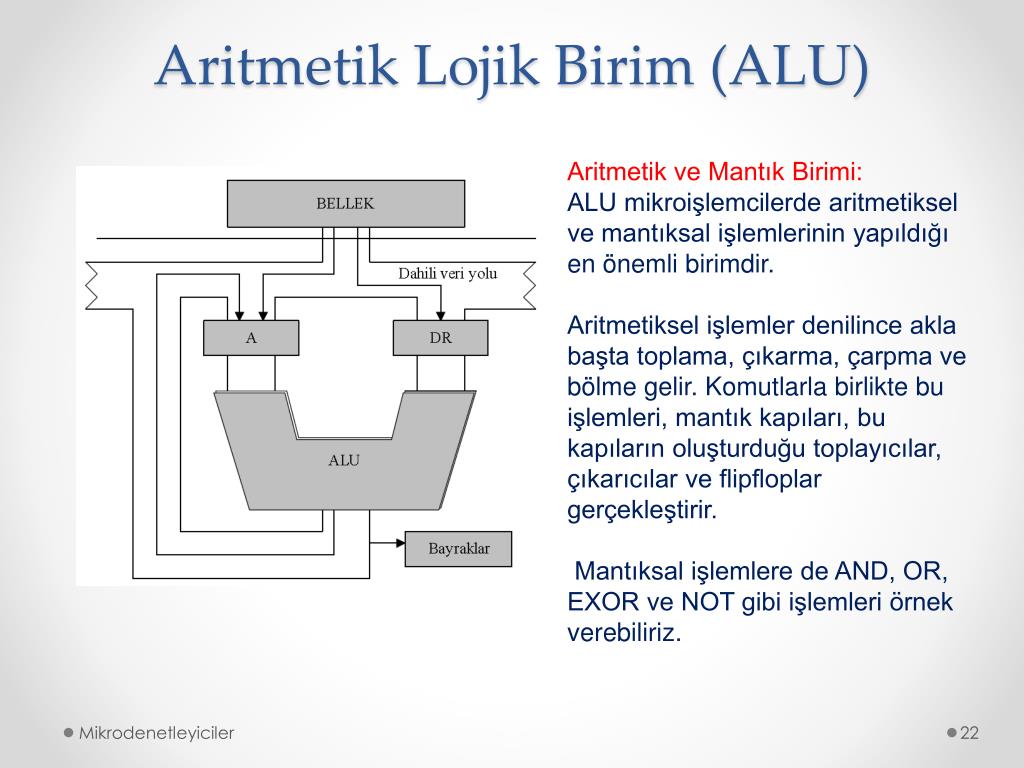 Aritmetik Lojik Birim (ALU)

BELLEK

Dahili veri yolu

A

DR

ALU

Bayraklar

Aritmetik ve Mantık Birimi:
ALU mikroişlemcilerde aritmetiksel ve mantıksal işlemlerinin yapıldığı en önemli birimdir.

Aritmetiksel işlemler denilince akla başta toplama, çıkarma, çarpma ve bölme gelir. Komutlarla birlikte bu işlemleri, mantık kapıları, bu kapıların oluşturduğu toplayıcılar, çıkarıcılar ve flipfloplar gerçekleştirir.

Mantıksal işlemlere de AND, OR, EXOR ve NOT gibi işlemleri örnek verebiliriz.

Mikrodenetleyiciler

22